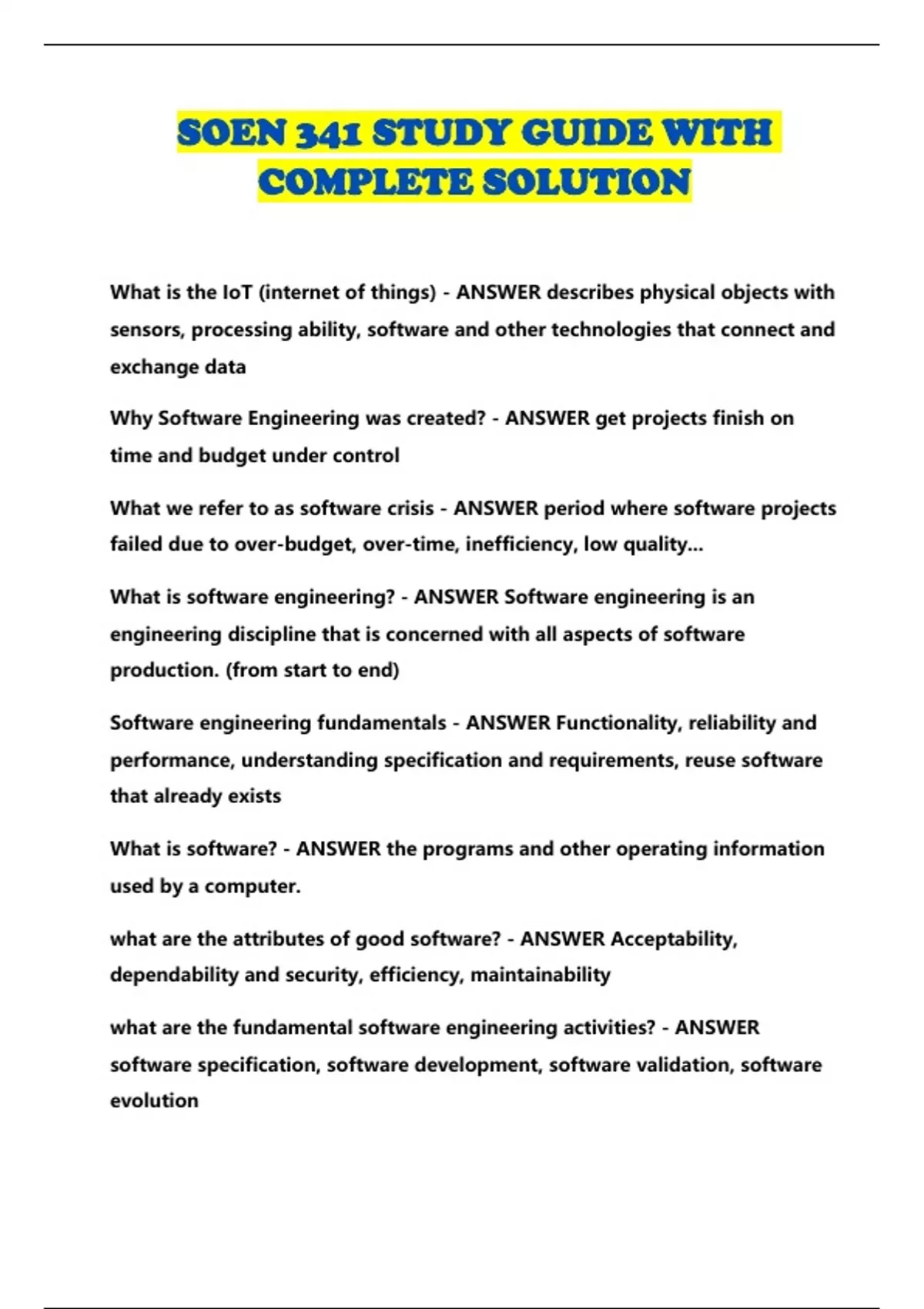 SOEN 341 STUDY GUIDE WITH COMPLETE SOLUTION

What is the IoT (internet of things) - ANSWER describes physical objects with sensors, processing ability, software and other technologies that connect and exchange data

Why Software Engineering was created? - ANSWER get projects finish on time and budget under control

What we refer to as software crisis - ANSWER period where software projects failed due to over-budget, over-time, inefficiency, low quality...

What is software engineering? - ANSWER Software engineering is an engineering discipline that is concerned with all aspects of software production. (from start to end)

Software engineering fundamentals - ANSWER Functionality, reliability and performance, understanding specification and requirements, reuse software that already exists

What is software? - ANSWER the programs and other operating information used by a computer.

what are the attributes of good software? - ANSWER Acceptability, dependability and security, efficiency, maintainability

what are the fundamental software engineering activities? - ANSWER software specification, software development, software validation, software evolution